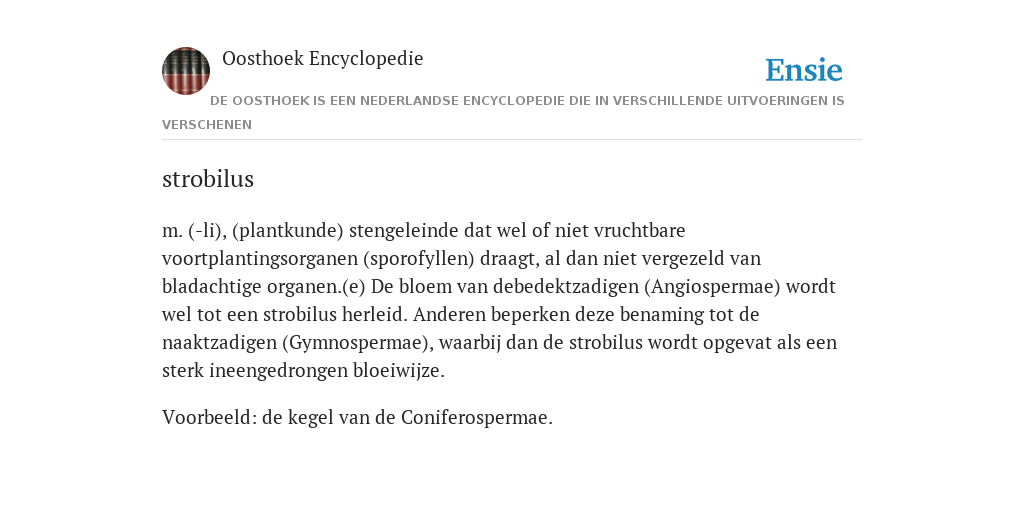 Oosthoek Encyclopedie

Ensie

DE OOSTHOEK IS EEN NEDERLANDSE ENCYCLOPEDIE DIE IN VERSCHILLENDE UITVOERINGEN IS VERSCHENEN

strobilus

m. (-li), (plantkunde) stengeleinde dat wel of niet vruchtbare voortplantingsorganen (sporofyllen) draagt, al dan niet vergezeld van bladachtige organen.(e) De bloem van debedektzadigen (Angiospermae) wordt wel tot een strobilus herleid. Anderen beperken deze benaming tot de naaktzadigen (Gymnospermae), waarbij dan de strobilus wordt opgevat als een sterk ineengedrongen bloeiwijze.

Voorbeeld: de kegel van de Coniferospermae.